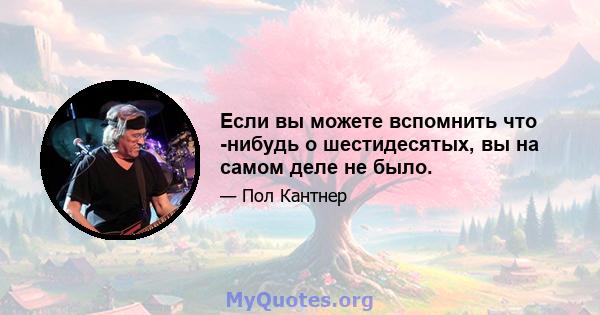 Если вы можете вспомнить что -нибудь о шестидесятых, вы на самом деле не было.

— Пол Кантнер

MyQuotes.org